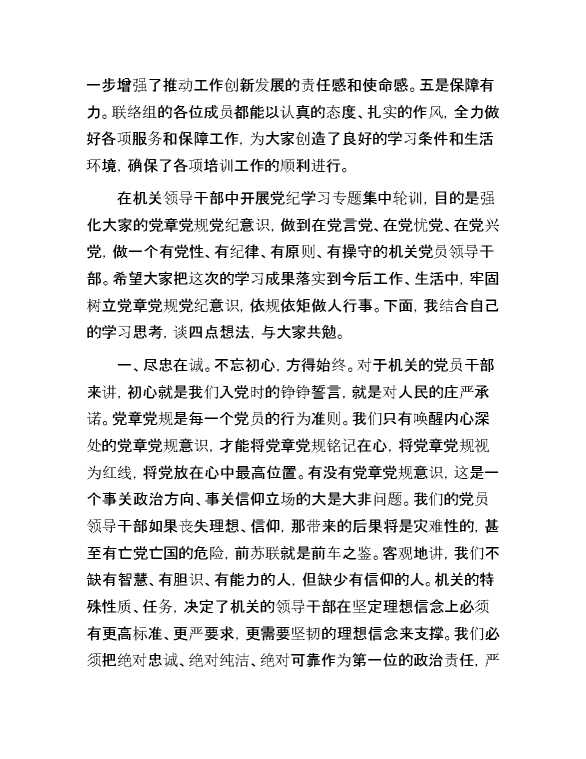 一步增强了推动工作创新发展的责任感和使命感。五是保障有力。联络组的各位成员都能以认真的态度、扎实的作风，全力做好各项服务和保障工作，为大家创造了良好的学习条件和生活环境，确保了各项培训工作的顺利进行。

在机关领导干部中开展党纪学习专题集中轮训，目的是强化大家的党章党规党纪意识，做到在党言党、在党忧党、在党兴党，做一个有党性、有纪律、有原则、有操守的机关党员领导干部。希望大家把这次的学习成果落实到今后工作、生活中，牢固树立党章党规党纪意识，依规依矩做人行事。下面，我结合自己的学习思考，谈四点想法，与大家共勉。

一、尽忠在诚。不忘初心，方得始终。对于机关的党员干部来讲，初心就是我们入党时的铮铮誓言，就是对人民的庄严承诺。党章党规是每一个党员的行为准则。我们只有唤醒内心深处的党章党规意识，才能将党章党规铭记在心，将党章党规视为红线，将党放在心中最高位置。有没有党章党规意识，这是一个事关政治方向、事关信仰立场的大是大非问题。我们的党员领导干部如果丧失理想、信仰，那带来的后果将是灾难性的，甚至有亡党亡国的危险，前苏联就是前车之鉴。客观地讲，我们不缺有智慧、有胆识、有能力的人，但缺少有信仰的人。机关的特殊性质、任务，决定了机关的领导干部在坚定理想信念上必须有更高标准、更严要求，更需要坚韧的理想信念来支撑。我们必须把绝对忠诚、绝对纯洁、绝对可靠作为第一位的政治责任，严